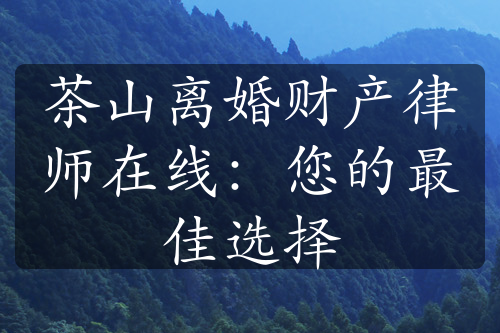 茶山离婚财产律师在线：您的最佳选择